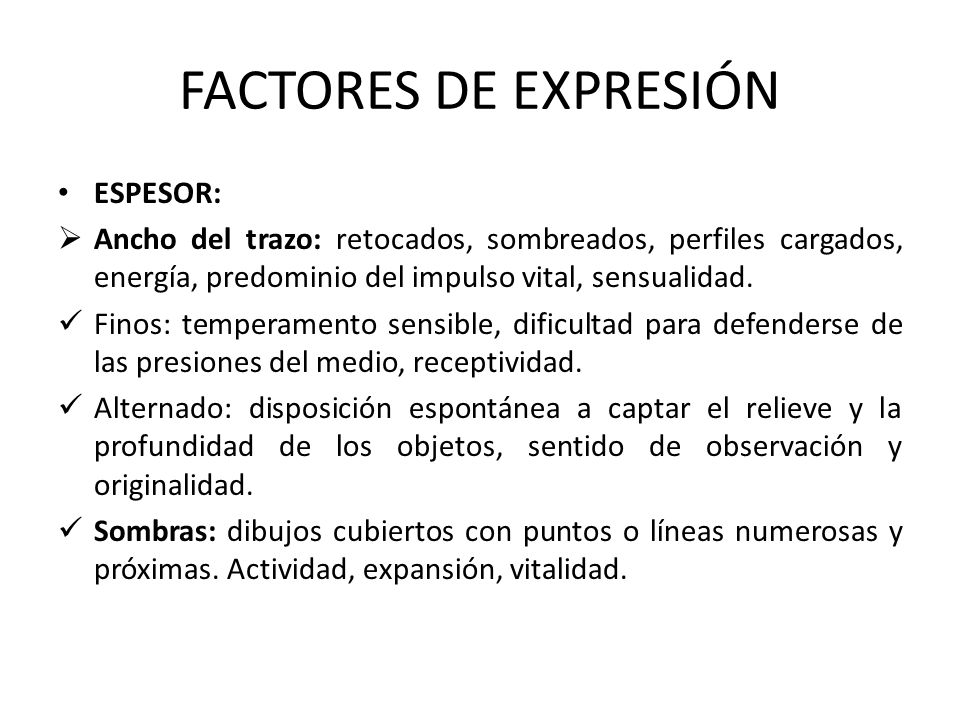 FACTORES DE EXPRESIÓN

• ESPESOR:

➢ Ancho del trazo: retocados, sombreados, perfiles cargados, energía, predominio del impulso vital, sensualidad.

✓ Finos: temperamento sensible, dificultad para defenderse de las presiones del medio, receptividad.

✓ Alternado: disposición espontánea a captar el relieve y la profundidad de los objetos, sentido de observación y originalidad.

✓ Sombras: dibujos cubiertos con puntos o líneas numerosas y próximas. Actividad, expansión, vitalidad.